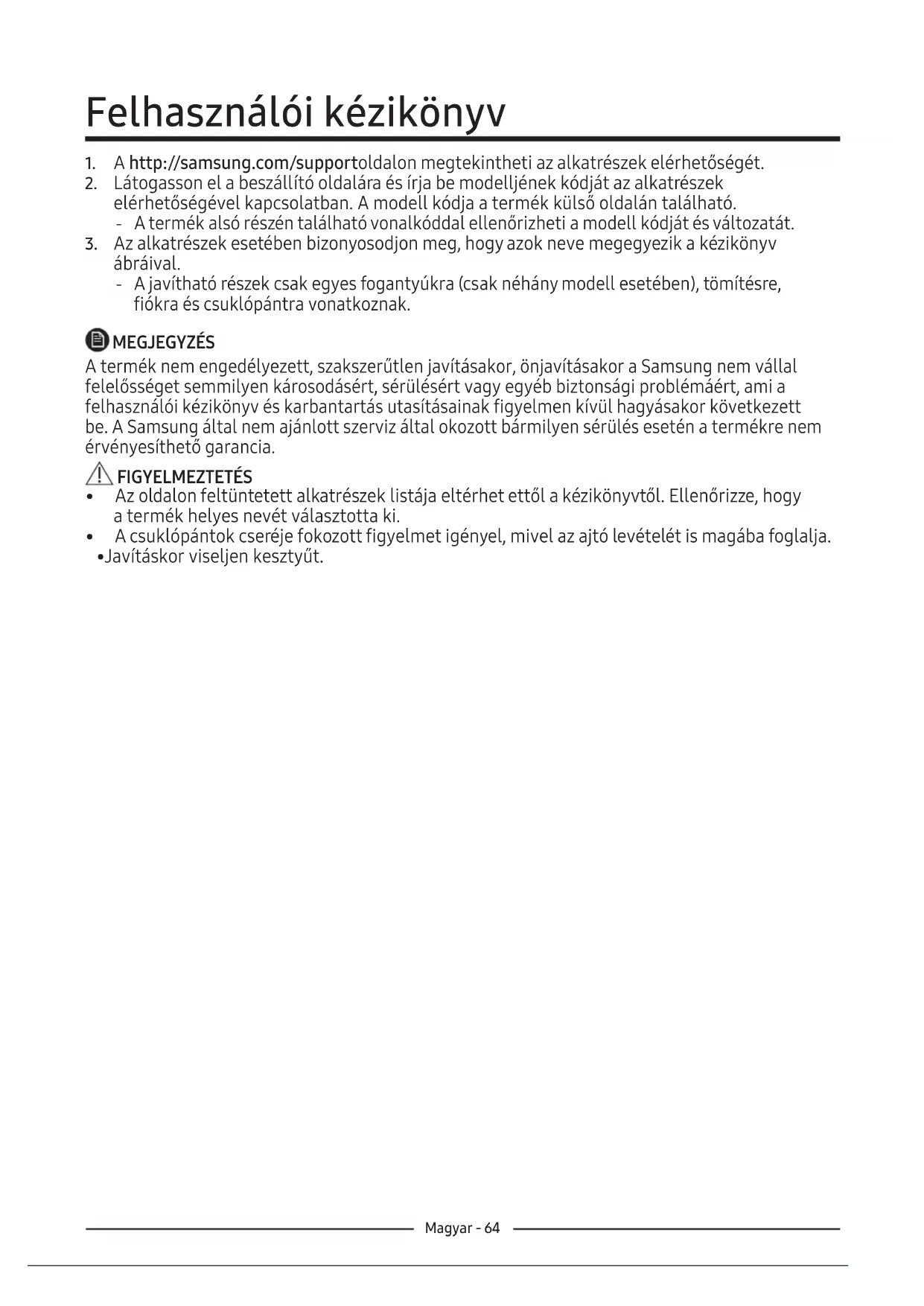 Felhasználói kézikönyv

1. A http://samsung.com/supportoldalon megtekintheti az alkatrészek elérhetőségét.
2. Látogasson el a beszállító oldalára és írja be modelljének kódját az alkatrészek elérhetőségével kapcsolatban. A modell kódja a termék külső oldalán található.
- A termék alsó részén található vonalkóddal ellenőrizheti a modell kódját és változatát.
3. Az alkatrészek esetében bizonyosodjon meg, hogy azok neve megegyezik a kézikönyv ábráival.
- A javítható részek csak egyes fogantyúkra (csak néhány modell esetében), tömítésre, fiókra és csuklópántra vonatkoznak.

MEGJEGYZÉS
A termék nem engedélyezett, szakszerűtlen javításakor, önjavításakor a Samsung nem vállal felelősséget semmilyen károsodásért, sérülésért vagy egyéb biztonsági problémáért, ami a felhasználói kézikönyv és karbantartás utasításainak figyelmen kívül hagyásakor következett be. A Samsung által nem ajánlott szerviz által okozott bármilyen sérülés esetén a termékre nem érvényesíthető garancia.

FIGYELMEZTETÉS
• Az oldalon feltüntetett alkatrészek listája eltérhet ettől a kézikönyvtől. Ellenőrizze, hogy a termék helyes nevét választotta ki.
• A csuklópántok cseréje fokozott figyelmet igényel, mivel az ajtó levételét is magába foglalja.
•Javításkor viseljen kesztyűt.

Magyar - 64